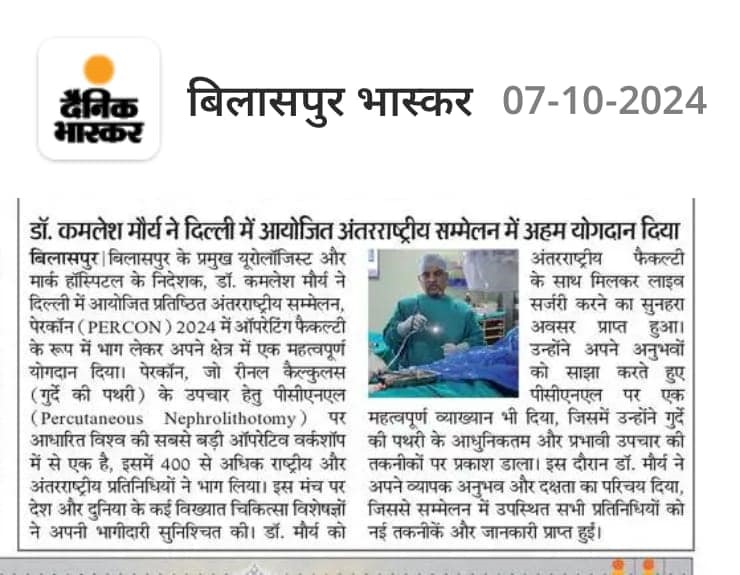 दैनिक भास्कर

बिलासपुर भास्कर 07-10-2024

डॉ. कमलेश मौर्य ने दिल्ली में आयोजित अंतरराष्ट्रीय सम्मेलन में अहम योगदान दिया

बिलासपुर | बिलासपुर के प्रमुख यूरोलॉजिस्ट और मार्क हॉस्पिटल के निदेशक, डॉ. कमलेश मौर्य ने दिल्ली में आयोजित प्रतिष्ठित अंतरराष्ट्रीय सम्मेलन, पेरकॉन (PERCON) 2024 में ऑपरेटिंग फैकल्टी के रूप में भाग लेकर अपने क्षेत्र में एक महत्वपूर्ण योगदान दिया। पेरकॉन, जो रीनल कैल्कुलस (गुर्दे की पथरी) के उपचार हेतु पीसीएनएल (Percutaneous Nephrolithotomy) पर आधारित विश्व की सबसे बड़ी ऑपरेटिव वर्कशॉप में से एक है, इसमें 400 से अधिक राष्ट्रीय और अंतरराष्ट्रीय प्रतिनिधियों ने भाग लिया। इस मंच पर देश और दुनिया के कई विख्यात चिकित्सा विशेषज्ञों ने अपनी भागीदारी सुनिश्चित की। डॉ. मौर्य को अंतरराष्ट्रीय फैकल्टी के साथ मिलकर लाइव सर्जरी करने का सुनहरा अवसर प्राप्त हुआ। उन्होंने अपने अनुभवों को साझा करते हुए पीसीएनएल पर एक महत्वपूर्ण व्याख्यान भी दिया, जिसमें उन्होंने गुर्दे की पथरी के आधुनिकतम और प्रभावी उपचार की तकनीकों पर प्रकाश डाला। इस दौरान डॉ. मौर्य ने अपने व्यापक अनुभव और दक्षता का परिचय दिया, जिससे सम्मेलन में उपस्थित सभी प्रतिनिधियों को नई तकनीकें और जानकारी प्राप्त हुई।